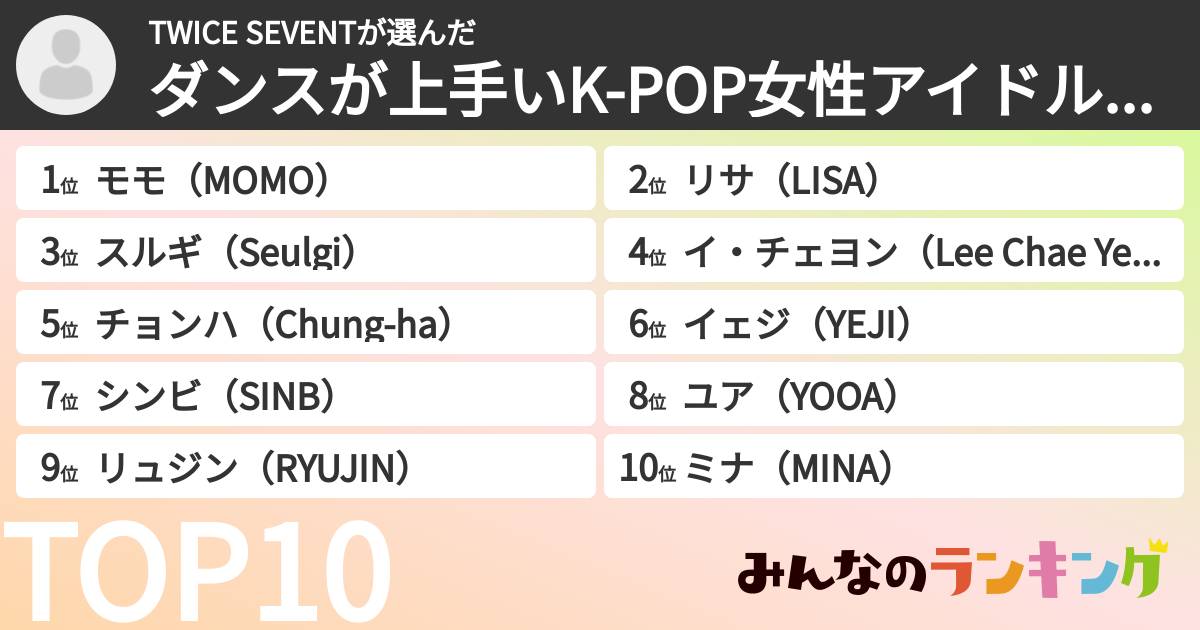 TWICE SEVENTが選んだ
ダンスが上手いK-POP女性アイドル...

1位 モモ（MOMO）

2位 リサ（LISA）

3位 スルギ（Seulgi）

4位 イ・チェヨン（Lee Chae Ye...

5位 チョンハ（Chung-ha）

6位 イェジ（YEJI）

7位 シンビ（SINB）

8位 ユア（YOOA）

9位 リュジン（RYUJIN）

10位 ミナ（MINA）

TOP10

みんなのランキング